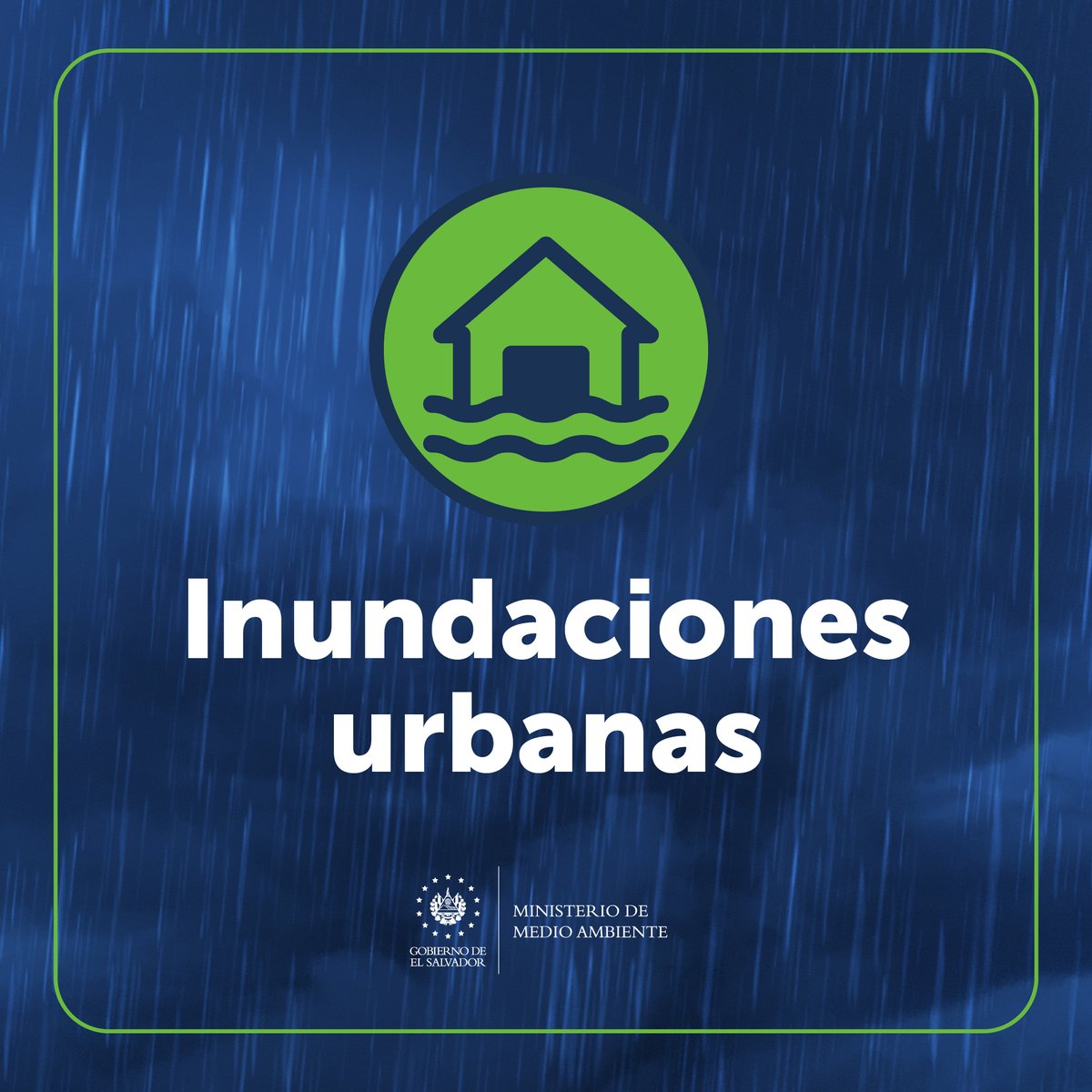 Inundaciones urbanas

GOBIERNO DE EL SALVADOR

MINISTERIO DE MEDIO AMBIENTE